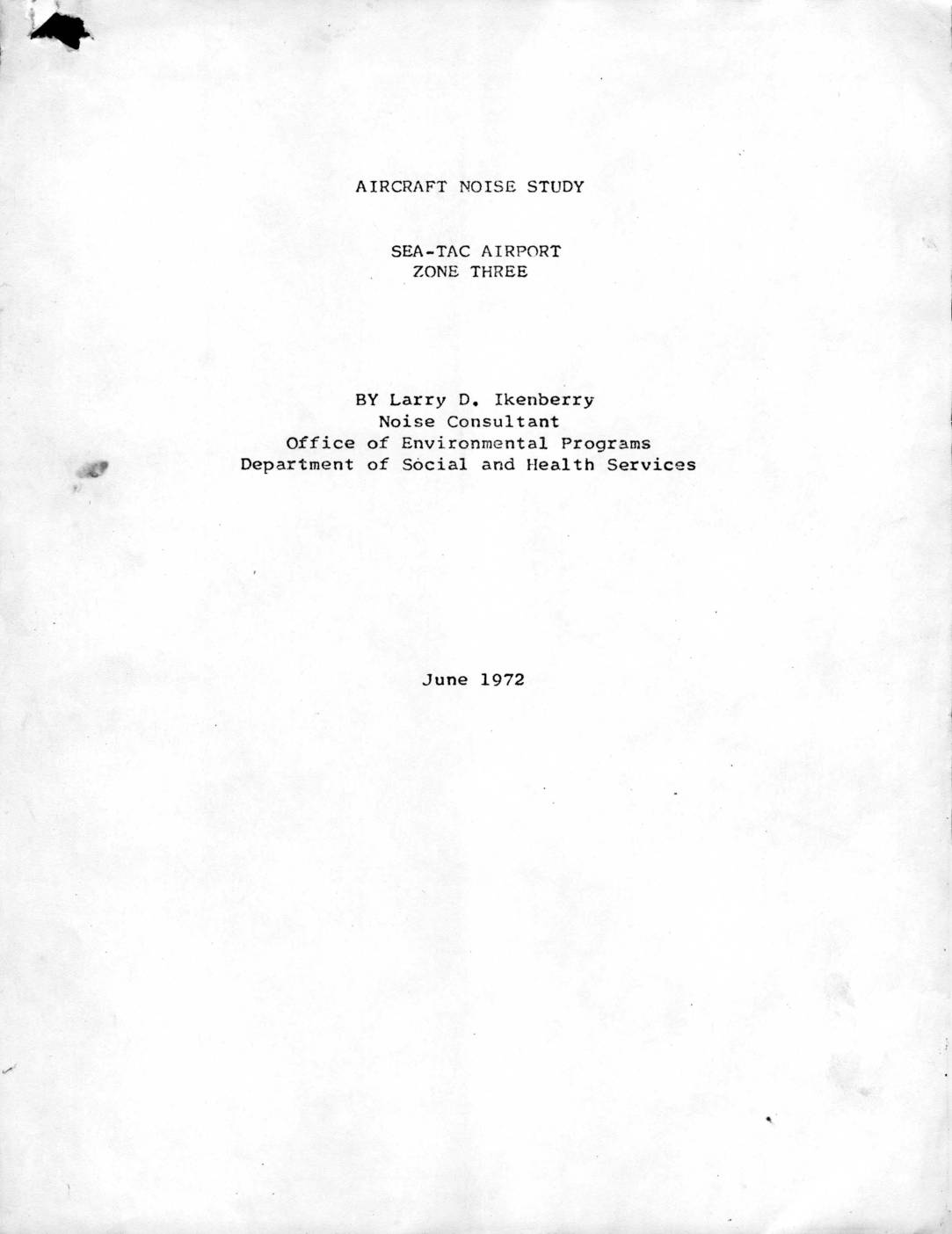 AIRCRAFT NOISE STUDY

SEA-TAC AIRPORT
ZONE THREE

BY Larry D. Ikenberry
Noise Consultant
Office of Environmental Programs
Department of Social and Health Services

June 1972